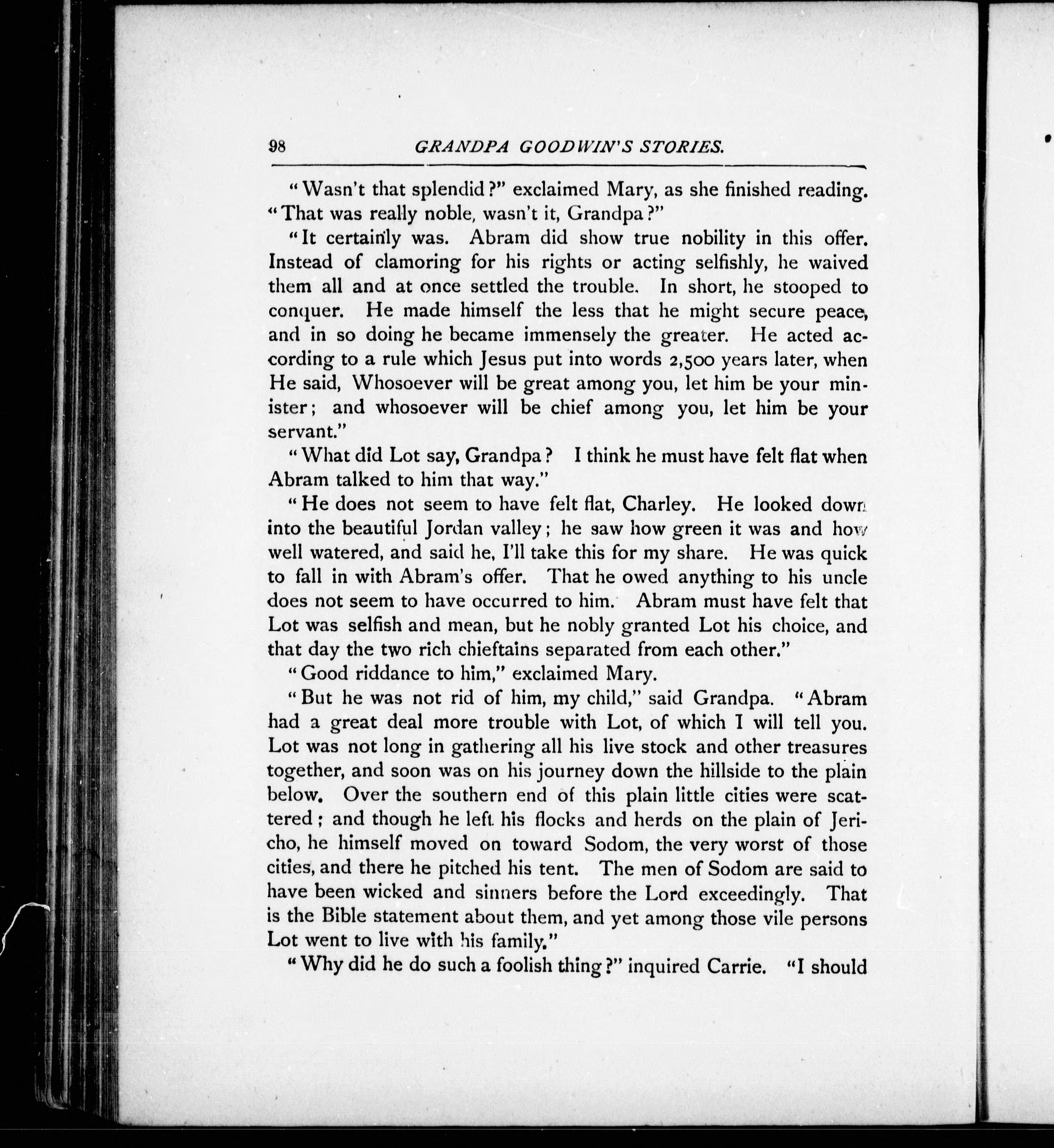 98 GRANDPA GOODWIN'S STORIES.

"Wasn't that splendid?" exclaimed Mary, as she finished reading. "That was really noble, wasn't it, Grandpa?"

"It certainly was. Abram did show true nobility in this offer. Instead of clamoring for his rights or acting selfishly, he waived them all and at once settled the trouble. In short, he stooped to conquer. He made himself the less that he might secure peace, and in so doing he became immensely the greater. He acted according to a rule which Jesus put into words 2,500 years later, when He said, Whosoever will be great among you, let him be your minister; and whosoever will be chief among you, let him be your servant."

"What did Lot say, Grandpa? I think he must have felt flat when Abram talked to him that way."

"He does not seem to have felt flat, Charley. He looked down into the beautiful Jordan valley; he saw how green it was and how well watered, and said he, I'll take this for my share. He was quick to fall in with Abram's offer. That he owed anything to his uncle does not seem to have occurred to him. Abram must have felt that Lot was selfish and mean, but he nobly granted Lot his choice, and that day the two rich chieftains separated from each other."

"Good riddance to him," exclaimed Mary.

"But he was not rid of him, my child," said Grandpa. "Abram had a great deal more trouble with Lot, of which I will tell you. Lot was not long in gathering all his live stock and other treasures together, and soon was on his journey down the hillside to the plain below. Over the southern end of this plain little cities were scattered; and though he left his flocks and herds on the plain of Jericho, he himself moved on toward Sodom, the very worst of those cities, and there he pitched his tent. The men of Sodom are said to have been wicked and sinners before the Lord exceedingly. That is the Bible statement about them, and yet among those vile persons Lot went to live with his family."

"Why did he do such a foolish thing?" inquired Carrie. "I should